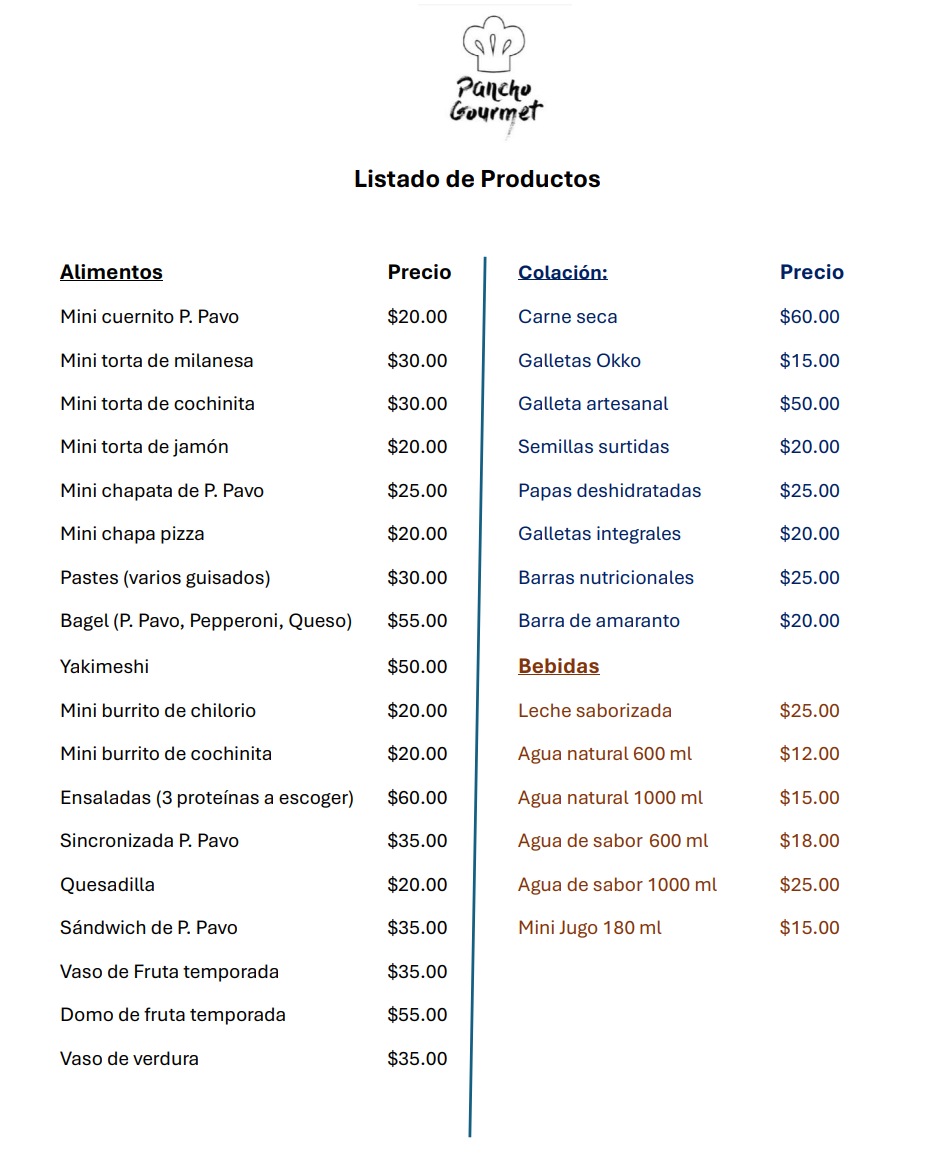 Pancho Gourmet

Listado de Productos

| Alimentos | Precio |
|---|---|
| Mini cuernito P. Pavo | \$20.00 |
| Mini torta de milanesa | \$30.00 |
| Mini torta de cochinita | \$30.00 |
| Mini torta de jamón | \$20.00 |
| Mini chapata de P. Pavo | \$25.00 |
| Mini chapa pizza | \$20.00 |
| Pastes (varios guisados) | \$30.00 |
| Bagel (P. Pavo, Pepperoni, Queso) | \$55.00 |
| Yakimeshi | \$50.00 |
| Mini burrito de chilorio | \$20.00 |
| Mini burrito de cochinita | \$20.00 |
| Ensaladas (3 proteínas a escoger) | \$60.00 |
| Sincronizada P. Pavo | \$35.00 |
| Quesadilla | \$20.00 |
| Sándwich de P. Pavo | \$35.00 |
| Vaso de Fruta temporada | \$35.00 |
| Domo de fruta temporada | \$55.00 |
| Vaso de verdura | \$35.00 |

| Colación: | Precio |
|---|---|
| Carne seca | \$60.00 |
| Galletas Okko | \$15.00 |
| Galleta artesanal | \$50.00 |
| Semillas surtidas | \$20.00 |
| Papas deshidratadas | \$25.00 |
| Galletas integrales | \$20.00 |
| Barras nutricionales | \$25.00 |
| Barra de amaranto | \$20.00 |
| Bebidas | |
| Leche saborizada | \$25.00 |
| Agua natural 600 ml | \$12.00 |
| Agua natural 1000 ml | \$15.00 |
| Agua de sabor 600 ml | \$18.00 |
| Agua de sabor 1000 ml | \$25.00 |
| Mini Jugo 180 ml | \$15.00 |